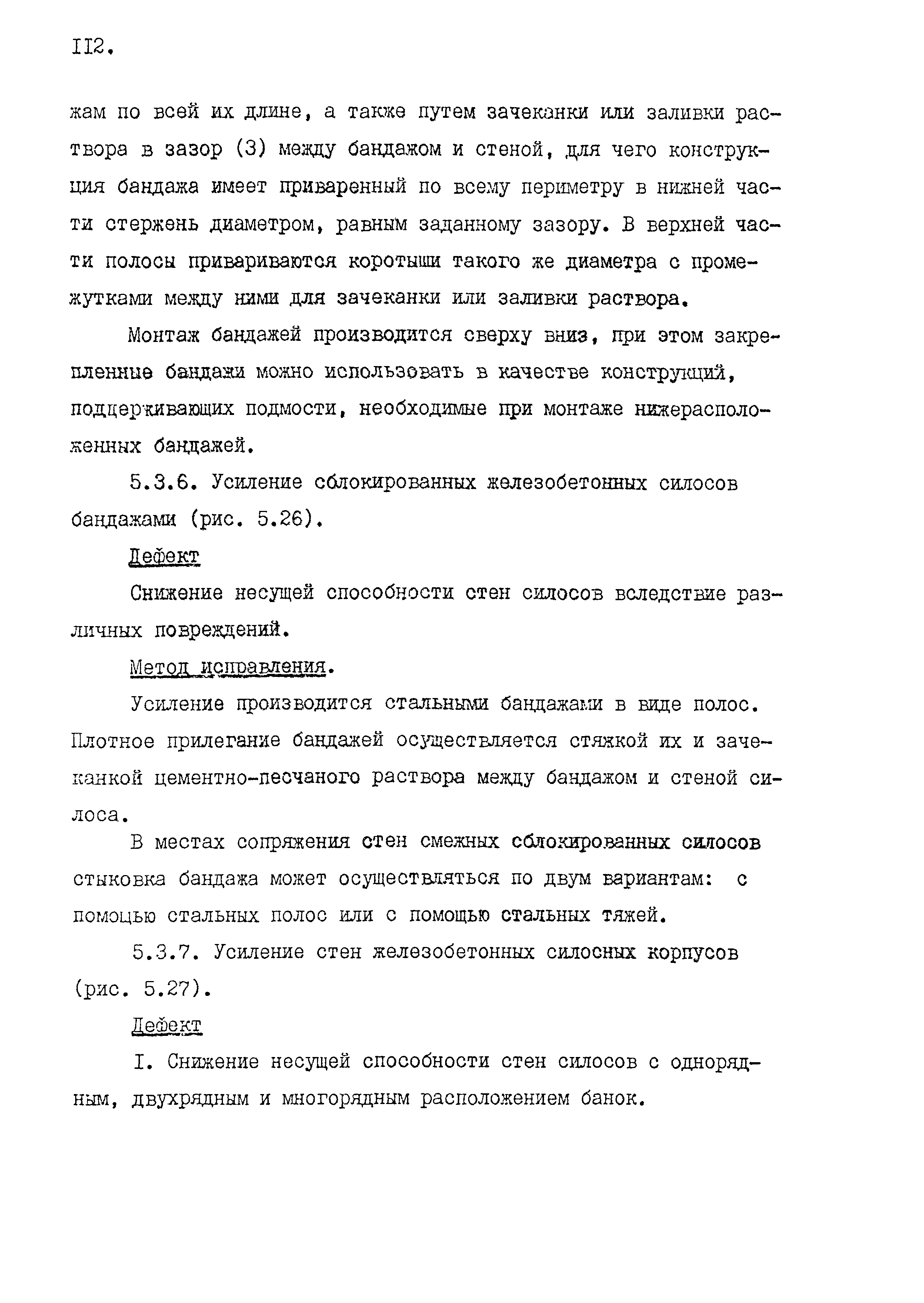 II2.

жам по всей их длине, а также путем зачеканки или заливки раствора в зазор (3) между бандажом и стеной, для чего конструкция бандажа имеет приваренный по всему периметру в нижней части стержень диаметром, равным заданному зазору. В верхней части полосы привариваются коротыши такого же диаметра с промежутками между ними для зачеканки или заливки раствора.

Монтаж бандажей производится сверху вниз, при этом закрепленные бандажи можно использовать в качестве конструкций, поддерживающих подмости, необходимые при монтаже нижерасположенных бандажей.

5.3.6. Усиление сблокированных железобетонных силосов бандажами (рис. 5.26).

Дефект

Снижение несущей способности стен силосов вследствие различных повреждений.

Метод исправления.

Усиление производится стальными бандажами в виде полос. Плотное прилегание бандажей осуществляется стяжкой их и зачеканкой цементно-песчаного раствора между бандажом и стеной силоса.

В местах сопряжения стен смежных сблокированных силосов стыковка бандажа может осуществляться по двум вариантам: с помощью стальных полос или с помощью стальных тяжей.

5.3.7. Усиление стен железобетонных силосных корпусов (рис. 5.27).

Дефект

I. Снижение несущей способности стен силосов с однорядным, двухрядным и многорядным расположением банок.